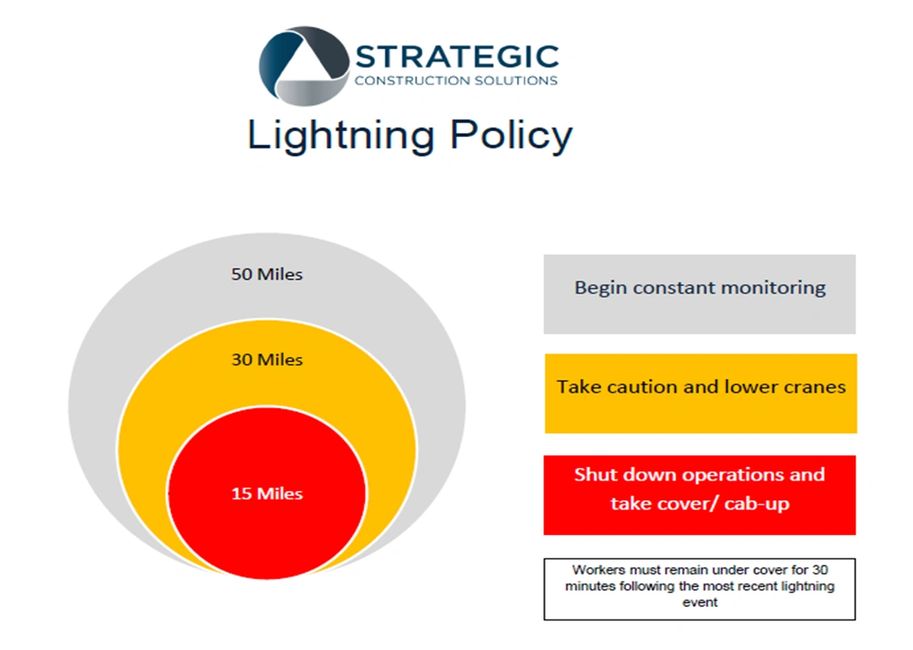 STRATEGIC
CONSTRUCTION SOLUTIONS

Lightning Policy

50 Miles

30 Miles

15 Miles

Begin constant monitoring

Take caution and lower cranes

Shut down operations and take cover/ cab-up

Workers must remain under cover for 30 minutes following the most recent lightning event